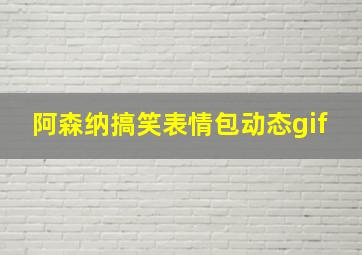 阿森纳搞笑表情包动态gif